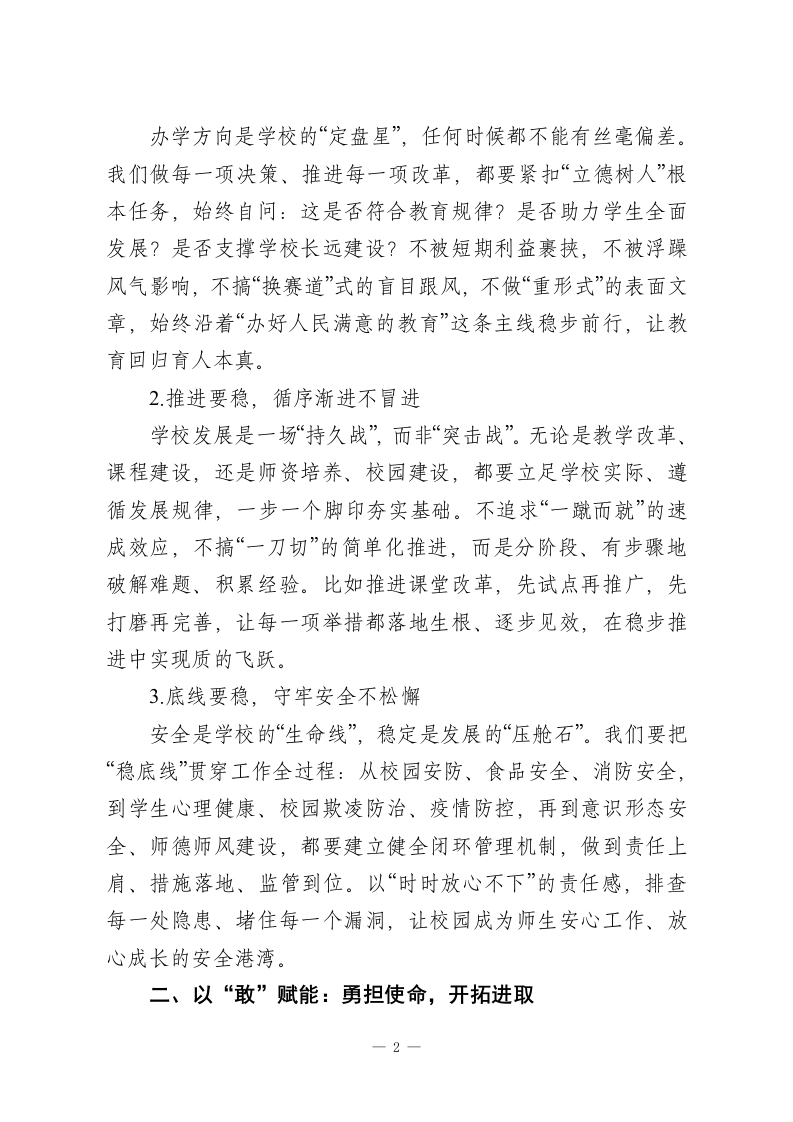 办学方向是学校的“定盘星”，任何时候都不能有丝毫偏差。我们做每一项决策、推进每一项改革，都要紧扣“立德树人”根本任务，始终自问：这是否符合教育规律？是否助力学生全面发展？是否支撑学校长远建设？不被短期利益裹挟，不被浮躁风气影响，不搞“换赛道”式的盲目跟风，不做“重形式”的表面文章，始终沿着“办好人民满意的教育”这条主线稳步前行，让教育回归育人本真。

2.推进要稳，循序渐进不冒进

学校发展是一场“持久战”，而非“突击战”。无论是教学改革、课程建设，还是师资培养、校园建设，都要立足学校实际、遵循发展规律，一步一个脚印夯实基础。不追求“一蹴而就”的速成效应，不搞“一刀切”的简单化推进，而是分阶段、有步骤地破解难题、积累经验。比如推进课堂改革，先试点再推广，先打磨再完善，让每一项举措都落地生根、逐步见效，在稳步推进中实现质的飞跃。

3.底线要稳，守牢安全不松懈

安全是学校的“生命线”，稳定是发展的“压舱石”。我们要把“稳底线”贯穿工作全过程：从校园安防、食品安全、消防安全，到学生心理健康、校园欺凌防治、疫情防控，再到意识形态安全、师德师风建设，都要建立健全闭环管理机制，做到责任上肩、措施落地、监管到位。以“时时放心不下”的责任感，排查每一处隐患、堵住每一个漏洞，让校园成为师生安心工作、放心成长的安全港湾。

二、以“敢”赋能：勇担使命，开拓进取

— 2 —